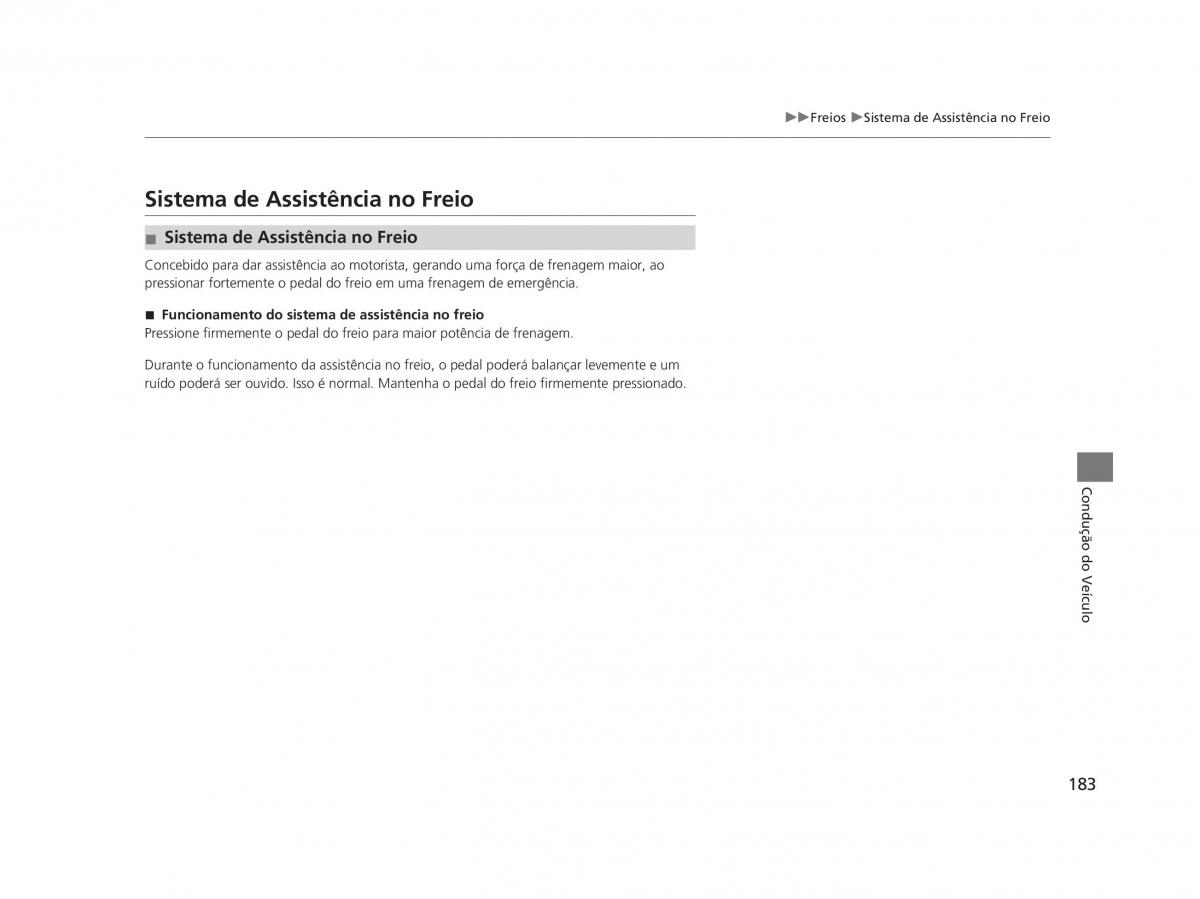 ▶▶Freios ▶Sistema de Assistência no Freio

Sistema de Assistência no Freio

■ Sistema de Assistência no Freio

Concebido para dar assistência ao motorista, gerando uma força de frenagem maior, ao pressionar fortemente o pedal do freio em uma frenagem de emergência.

■ Funcionamento do sistema de assistência no freio
Pressione firmemente o pedal do freio para maior potência de frenagem.

Durante o funcionamento da assistência no freio, o pedal poderá balançar levemente e um ruído poderá ser ouvido. Isso é normal. Mantenha o pedal do freio firmemente pressionado.

Condução do Veículo

183